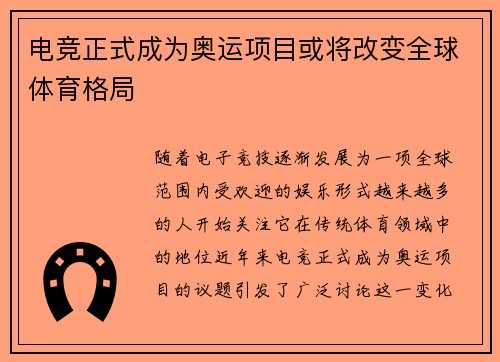 电竞正式成为奥运项目或将改变全球体育格局

随着电子竞技逐渐发展为一项全球范围内受欢迎的娱乐形式越来越多的人开始关注它在传统体育领域中的地位近年来电竞正式成为奥运项目的议题引发了广泛讨论这一变化